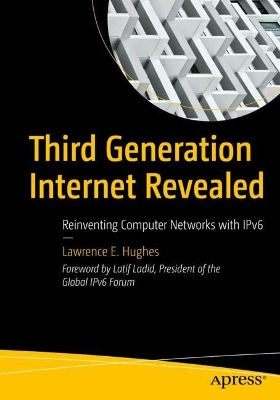 Third Generation Internet Revealed

Reinventing Computer Networks with IPv6

Lawrence E. Hughes

Foreword by Latif Ladid, President of the Global IPv6 Forum

apress®